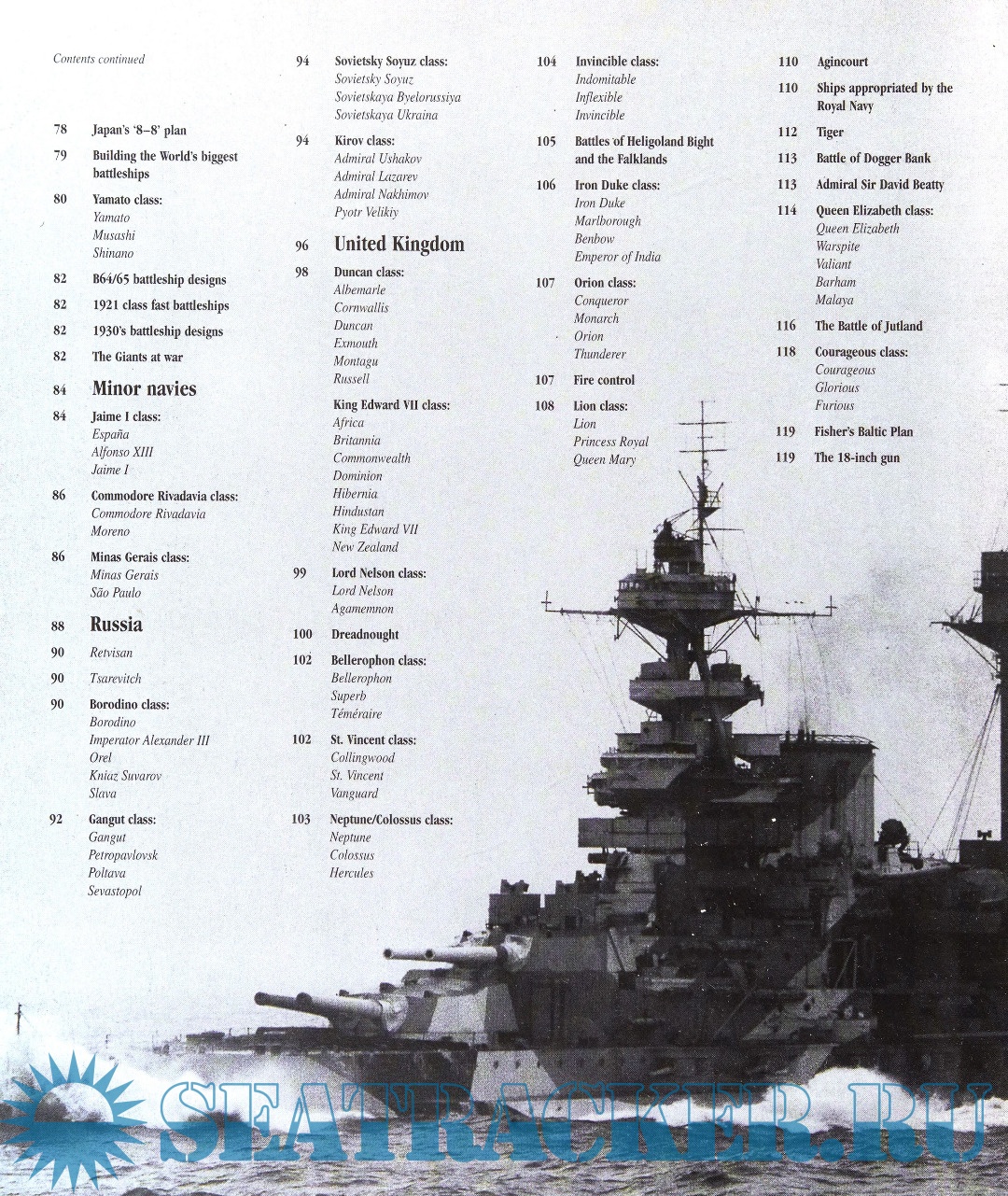 Contents continued

78 Japan's '8–8' plan

79 Building the World's biggest battleships

80 Yamato class:
Yamato
Musashi
Shinano

82 B64/65 battleship designs

82 1921 class fast battleships

82 1930's battleship designs

82 The Giants at war

84 Minor navies

84 Jaime I class:
España
Alfonso XIII
Jaime I

86 Commodore Rivadavia class:
Commodore Rivadavia
Moreno

86 Minas Gerais class:
Minas Gerais
São Paulo

88 Russia

90 Retvisan

90 Tsarevitch

90 Borodino class:
Borodino
Imperator Alexander III
Orel
Kniaz Suvarov
Slava

92 Gangut class:
Gangut
Petropavlovsk
Poltava
Sevastopol

94 Sovietsky Soyuz class:
Sovietsky Soyuz
Sovietskaya Byelorussiya
Sovietskaya Ukraina

94 Kirov class:
Admiral Ushakov
Admiral Lazarev
Admiral Nakhimov
Pyotr Velikiy

96 United Kingdom

98 Duncan class:
Albemarle
Cornwallis
Duncan
Exmouth
Montagu
Russell

King Edward VII class:
Africa
Britannia
Commonwealth
Dominion
Hibernia
Hindustan
King Edward VII
New Zealand

99 Lord Nelson class:
Lord Nelson
Agamemnon

100 Dreadnought

102 Bellerophon class:
Bellerophon
Superb
Téméraire

102 St. Vincent class:
Collingwood
St. Vincent
Vanguard

103 Neptune/Colossus class:
Neptune
Colossus
Hercules

104 Invincible class:
Indomitable
Inflexible
Invincible

105 Battles of Heligoland Bight and the Falklands

106 Iron Duke class:
Iron Duke
Marlborough
Benbow
Emperor of India

107 Orion class:
Conqueror
Monarch
Orion
Thunderer

107 Fire control

108 Lion class:
Lion
Princess Royal
Queen Mary

110 Agincourt

110 Ships appropriated by the Royal Navy

112 Tiger

113 Battle of Dogger Bank

113 Admiral Sir David Beatty

114 Queen Elizabeth class:
Queen Elizabeth
Warspite
Valiant
Barham
Malaya

116 The Battle of Jutland

118 Courageous class:
Courageous
Glorious
Furious

119 Fisher's Baltic Plan

119 The 18-inch gun

SEATRACKER.RU